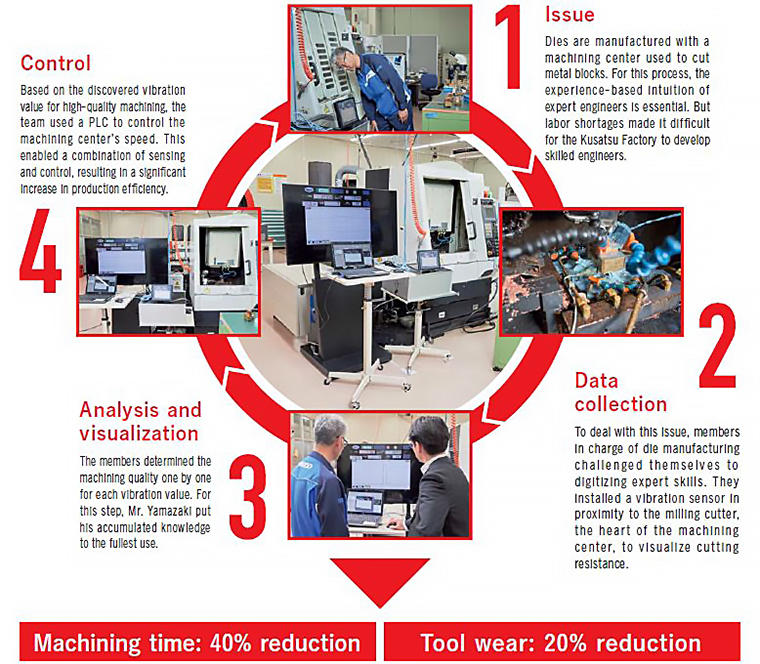 1
Issue
Dies are manufactured with a machining center used to cut metal blocks. For this process, the experience-based intuition of expert engineers is essential. But labor shortages made it difficult for the Kusatsu Factory to develop skilled engineers.

2
Data collection
To deal with this issue, members in charge of die manufacturing challenged themselves to digitizing expert skills. They installed a vibration sensor in proximity to the milling cutter, the heart of the machining center, to visualize cutting resistance.

3
Analysis and visualization
The members determined the machining quality one by one for each vibration value. For this step, Mr. Yamazaki put his accumulated knowledge to the fullest use.

4
Control
Based on the discovered vibration value for high-quality machining, the team used a PLC to control the machining center's speed. This enabled a combination of sensing and control, resulting in a significant increase in production efficiency.

Machining time: 40% reduction

Tool wear: 20% reduction